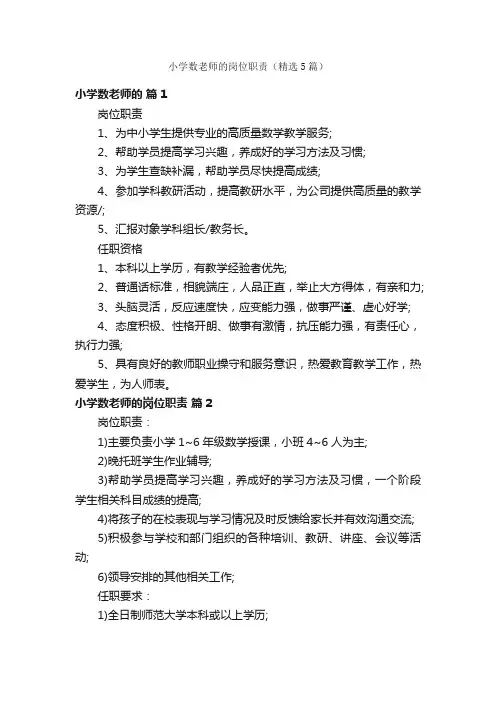 小学数老师的岗位职责（精选5篇）

小学数老师的 篇1

岗位职责

1、为中小学生提供专业的高质量数学教学服务;

2、帮助学员提高学习兴趣，养成好的学习方法及习惯;

3、为学生查缺补漏，帮助学员尽快提高成绩;

4、参加学科教研活动，提高教研水平，为公司提供高质量的教学资源/;

5、汇报对象学科组长/教务长。

任职资格

1、本科以上学历，有教学经验者优先;

2、普通话标准，相貌端庄，人品正直，举止大方得体，有亲和力;

3、头脑灵活，反应速度快，应变能力强，做事严谨、虚心好学;

4、态度积极、性格开朗、做事有激情，抗压能力强，有责任心，执行力强;

5、具有良好的教师职业操守和服务意识，热爱教育教学工作，热爱学生，为人师表。

小学数老师的岗位职责 篇2

岗位职责：

1)主要负责小学1~6年级数学授课，小班4~6人为主;

2)晚托班学生作业辅导;

3)帮助学员提高学习兴趣，养成好的学习方法及习惯，一个阶段学生相关科目成绩的提高;

4)将孩子的在校表现与学习情况及时反馈给家长并有效沟通交流;

5)积极参与学校和部门组织的各种培训、教研、讲座、会议等活动;

6)领导安排的其他相关工作;

任职要求：

1)全日制师范大学本科或以上学历;